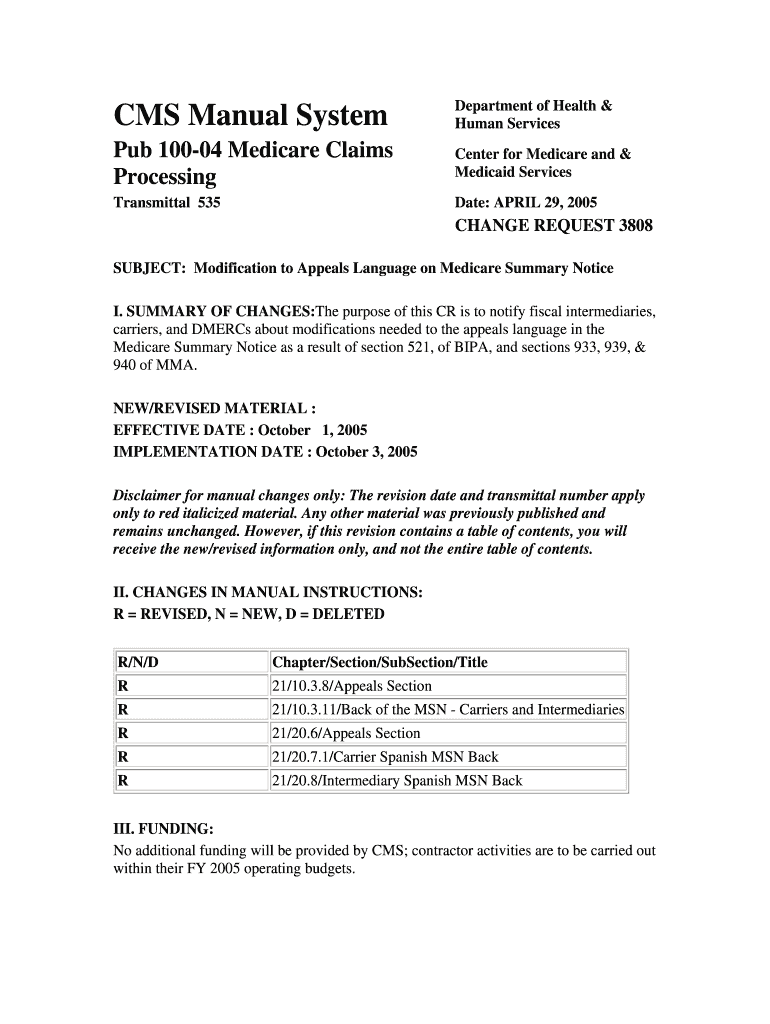 CMS Manual System

Pub 100-04 Medicare Claims Processing

Transmittal 535

Department of Health & Human Services

Center for Medicare and & Medicaid Services

Date: APRIL 29, 2005

CHANGE REQUEST 3808

SUBJECT: Modification to Appeals Language on Medicare Summary Notice

I. SUMMARY OF CHANGES:The purpose of this CR is to notify fiscal intermediaries, carriers, and DMERCs about modifications needed to the appeals language in the Medicare Summary Notice as a result of section 521, of BIPA, and sections 933, 939, & 940 of MMA.

NEW/REVISED MATERIAL :
EFFECTIVE DATE : October 1, 2005
IMPLEMENTATION DATE : October 3, 2005

Disclaimer for manual changes only: The revision date and transmittal number apply only to red italicized material. Any other material was previously published and remains unchanged. However, if this revision contains a table of contents, you will receive the new/revised information only, and not the entire table of contents.

II. CHANGES IN MANUAL INSTRUCTIONS:
R = REVISED, N = NEW, D = DELETED

| R/N/D | Chapter/Section/SubSection/Title |
|---|---|
| R | 21/10.3.8/Appeals Section |
| R | 21/10.3.11/Back of the MSN - Carriers and Intermediaries |
| R | 21/20.6/Appeals Section |
| R | 21/20.7.1/Carrier Spanish MSN Back |
| R | 21/20.8/Intermediary Spanish MSN Back |

III. FUNDING:
No additional funding will be provided by CMS; contractor activities are to be carried out within their FY 2005 operating budgets.